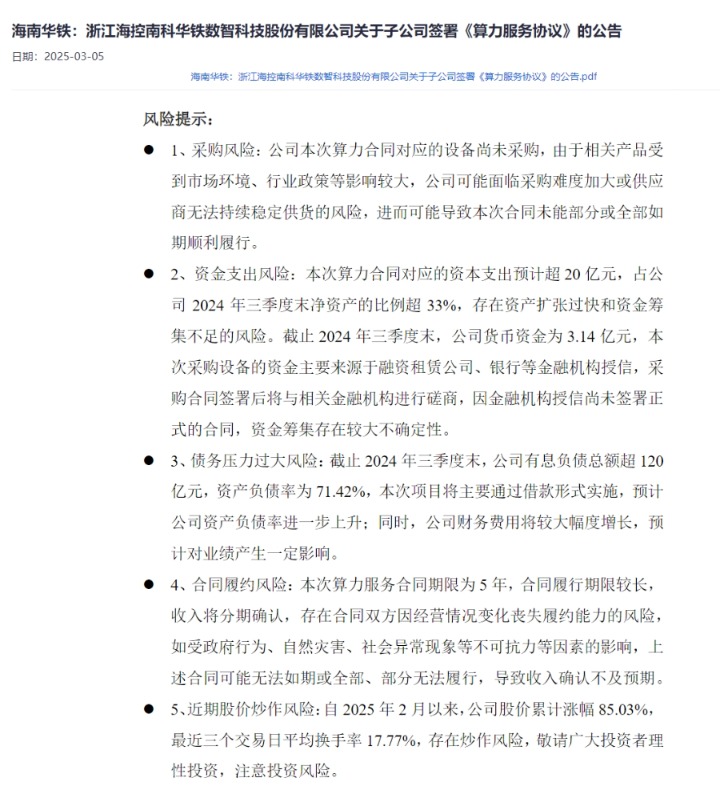 海南华铁：浙江海控南科华铁数智科技股份有限公司关于子公司签署《算力服务协议》的公告

日期：2025-03-05

海南华铁：浙江海控南科华铁数智科技股份有限公司关于子公司签署《算力服务协议》的公告.pdf

风险提示：

● 1、采购风险：公司本次算力合同对应的设备尚未采购，由于相关产品受到市场环境、行业政策等影响较大，公司可能面临采购难度加大或供应商无法持续稳定供货的风险，进而可能导致本次合同未能部分或全部如期顺利履行。

● 2、资金支出风险：本次算力合同对应的资本支出预计超 20 亿元，占公司 2024 年三季度末净资产的比例超 33%，存在资产扩张过快和资金筹集不足的风险。截止 2024 年三季度末，公司货币资金为 3.14 亿元，本次采购设备的资金主要来源于融资租赁公司、银行等金融机构授信，采购合同签署后将与相关金融机构进行磋商，因金融机构授信尚未签署正式的合同，资金筹集存在较大不确定性。

● 3、债务压力过大风险：截止 2024 年三季度末，公司有息负债总额超 120 亿元，资产负债率为 71.42%，本次项目将主要通过借款形式实施，预计公司资产负债率进一步上升；同时，公司财务费用将较大幅度增长，预计对业绩产生一定影响。

● 4、合同履约风险：本次算力服务合同期限为 5 年，合同履行期限较长，收入将分期确认，存在合同双方因经营情况变化丧失履约能力的风险，如受政府行为、自然灾害、社会异常现象等不可抗力等因素的影响，上述合同可能无法如期或全部、部分无法履行，导致收入确认不及预期。

● 5、近期股价炒作风险：自 2025 年 2 月以来，公司股价累计涨幅 85.03%，最近三个交易日平均换手率 17.77%，存在炒作风险，敬请广大投资者理性投资，注意投资风险。